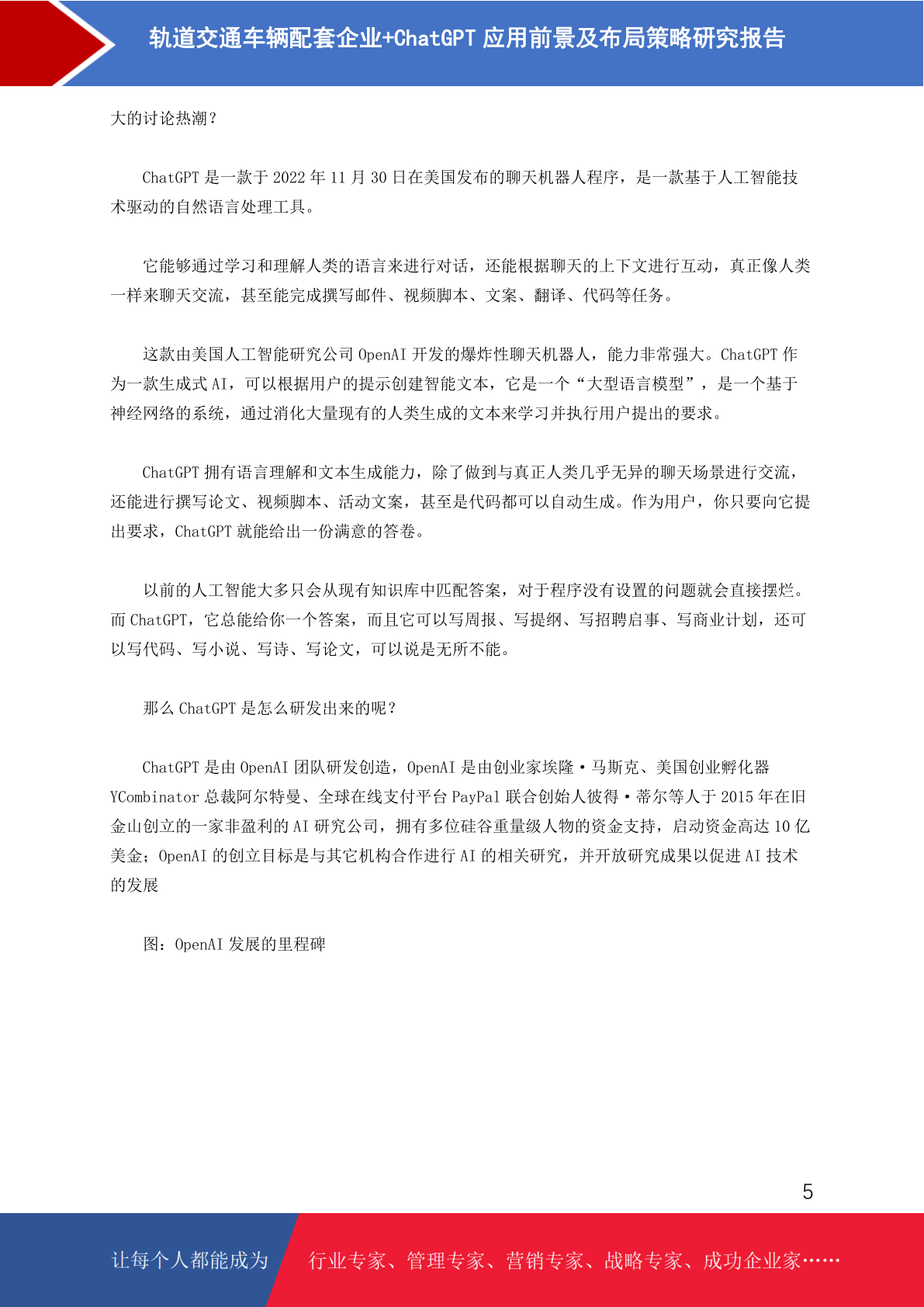 轨道交通车辆配套企业+ChatGPT 应用前景及布局策略研究报告

大的讨论热潮？

ChatGPT 是一款于 2022 年 11 月 30 日在美国发布的聊天机器人程序，是一款基于人工智能技术驱动的自然语言处理工具。

它能够通过学习和理解人类的语言来进行对话，还能根据聊天的上下文进行互动，真正像人类一样来聊天交流，甚至能完成撰写邮件、视频脚本、文案、翻译、代码等任务。

这款由美国人工智能研究公司 OpenAI 开发的爆炸性聊天机器人，能力非常强大。ChatGPT 作为一款生成式 AI，可以根据用户的提示创建智能文本，它是一个“大型语言模型”，是一个基于神经网络的系统，通过消化大量现有的人类生成的文本来学习并执行用户提出的要求。

ChatGPT 拥有语言理解和文本生成能力，除了做到与真正人类几乎无异的聊天场景进行交流，还能进行撰写论文、视频脚本、活动文案，甚至是代码都可以自动生成。作为用户，你只要向它提出要求，ChatGPT 就能给出一份满意的答卷。

以前的人工智能大多只会从现有知识库中匹配答案，对于程序没有设置的问题就会直接摆烂。而 ChatGPT，它总能给你一个答案，而且它可以写周报、写提纲、写招聘启事、写商业计划，还可以写代码、写小说、写诗、写论文，可以说是无所不能。

那么 ChatGPT 是怎么研发出来的呢？

ChatGPT 是由 OpenAI 团队研发创造，OpenAI 是由创业家埃隆·马斯克、美国创业孵化器 YCombinator 总裁阿尔特曼、全球在线支付平台 PayPal 联合创始人彼得·蒂尔等人于 2015 年在旧金山创立的一家非盈利的 AI 研究公司，拥有多位硅谷重量级人物的资金支持，启动资金高达 10 亿美金；OpenAI 的创立目标是与其它机构合作进行 AI 的相关研究，并开放研究成果以促进 AI 技术的发展

图：OpenAI 发展的里程碑

5

让每个人都能成为 行业专家、管理专家、营销专家、战略专家、成功企业家……